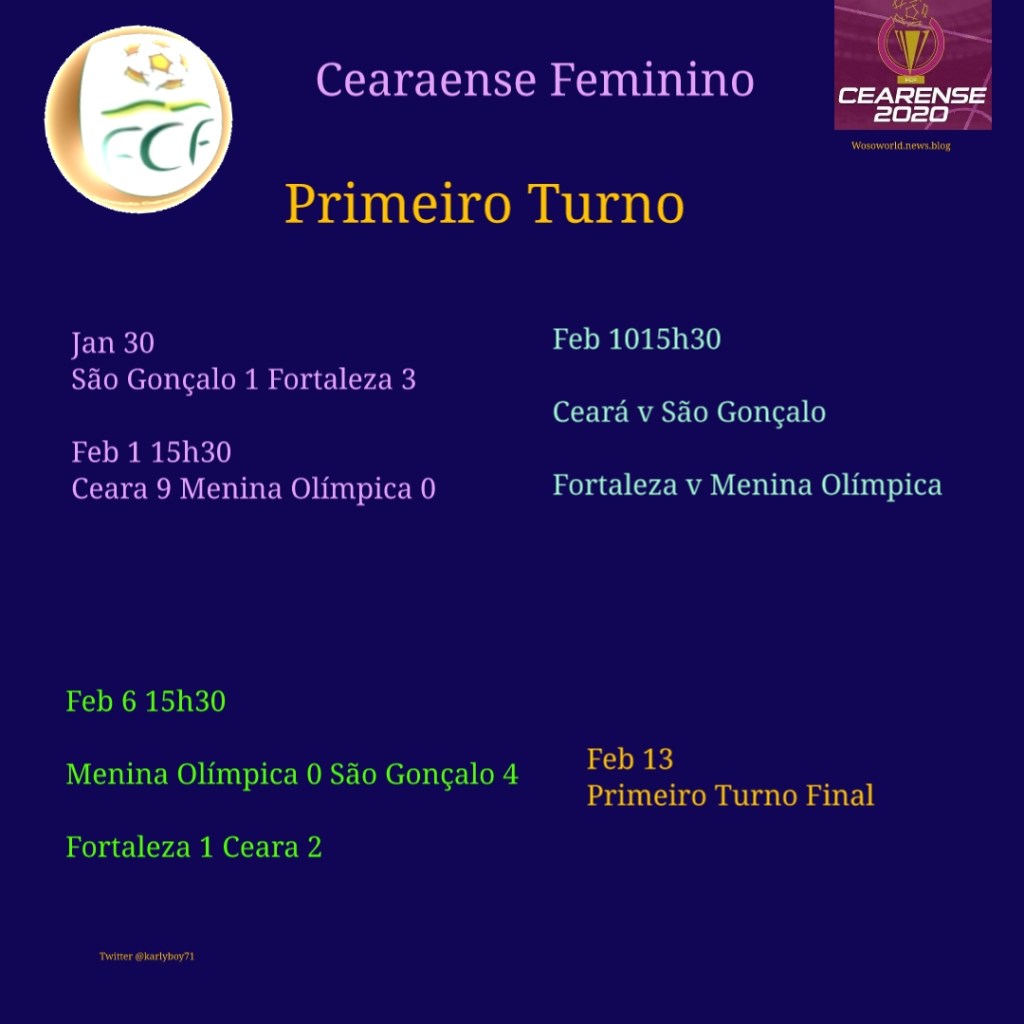 FCF

Cearaense Feminino

CEARENSE 2020

Wosoworld.news.blog

Primeiro Turno

Jan 30
São Gonçalo 1 Fortaleza 3

Feb 1 15h30
Ceara 9 Menina Olímpica 0

Feb 1015h30

Ceará v São Gonçalo

Fortaleza v Menina Olímpica

Feb 6 15h30

Menina Olímpica 0 São Gonçalo 4

Fortaleza 1 Ceara 2

Feb 13
Primeiro Turno Final

Twitter @karlyboy71